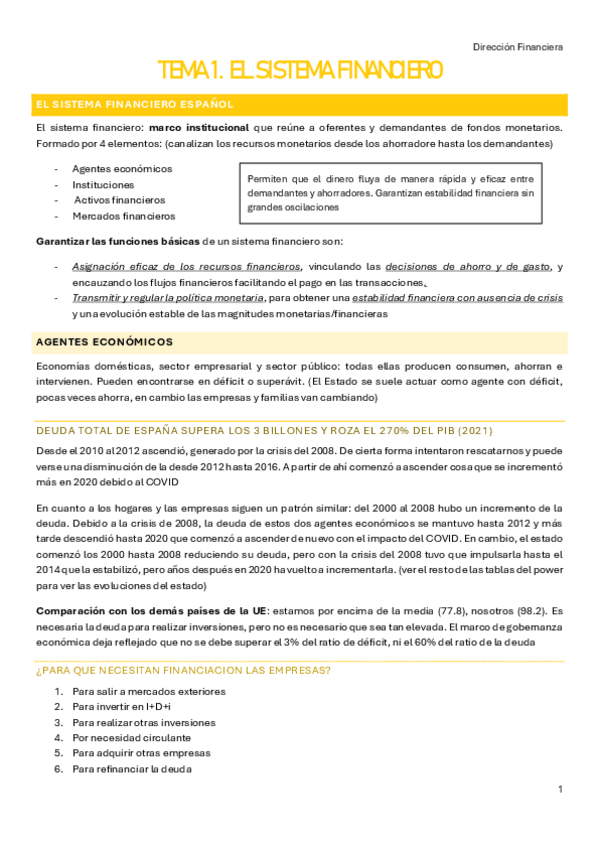 Dirección Financiera

TEMA 1. EL SISTEMA FINANCIERO

EL SISTEMA FINANCIERO ESPAÑOL

El sistema financiero: marco institucional que reúne a oferentes y demandantes de fondos monetarios. Formado por 4 elementos: (canalizan los recursos monetarios desde los ahorradore hasta los demandantes)

- Agentes económicos
- Instituciones
- Activos financieros
- Mercados financieros

Permiten que el dinero fluya de manera rápida y eficaz entre demandantes y ahorradores. Garantizan estabilidad financiera sin grandes oscilaciones

Garantizar las funciones básicas de un sistema financiero son:

- Asignación eficaz de los recursos financieros, vinculando las decisiones de ahorro y de gasto, y encauzando los flujos financieros facilitando el pago en las transacciones.
- Transmitir y regular la política monetaria, para obtener una estabilidad financiera con ausencia de crisis y una evolución estable de las magnitudes monetarias/financieras

AGENTES ECONÓMICOS

Economías domésticas, sector empresarial y sector público: todas ellas producen consumen, ahorran e intervienen. Pueden encontrarse en déficit o superávit. (El Estado se suele actuar como agente con déficit, pocas veces ahorra, en cambio las empresas y familias van cambiando)

DEUDA TOTAL DE ESPAÑA SUPERA LOS 3 BILLONES Y ROZA EL 270% DEL PIB (2021)

Desde el 2010 al 2012 ascendió, generado por la crisis del 2008. De cierta forma intentaron rescatarnos y puede verse una disminución de la desde 2012 hasta 2016. A partir de ahí comenzó a ascender cosa que se incrementó más en 2020 debido al COVID

En cuanto a los hogares y las empresas siguen un patrón similar: del 2000 al 2008 hubo un incremento de la deuda. Debido a la crisis de 2008, la deuda de estos dos agentes económicos se mantuvo hasta 2012 y más tarde descendió hasta 2020 que comenzó a ascender de nuevo con el impacto del COVID. En cambio, el estado comenzó los 2000 hasta 2008 reduciendo su deuda, pero con la crisis del 2008 tuvo que impulsarla hasta el 2014 que la estabilizó, pero años después en 2020 ha vuelto a incrementarla. (ver el resto de las tablas del power para ver las evoluciones del estado)

Comparación con los demás países de la UE: estamos por encima de la media (77.8), nosotros (98.2). Es necesaria la deuda para realizar inversiones, pero no es necesario que sea tan elevada. El marco de gobernanza económica deja reflejado que no se debe superar el 3% del ratio de déficit, ni el 60% del ratio de la deuda

¿PARA QUE NECESITAN FINANCIACION LAS EMPRESAS?

1. Para salir a mercados exteriores
2. Para invertir en I+D+i
3. Para realizar otras inversiones
4. Por necesidad circulante
5. Para adquirir otras empresas
6. Para refinanciar la deuda

1